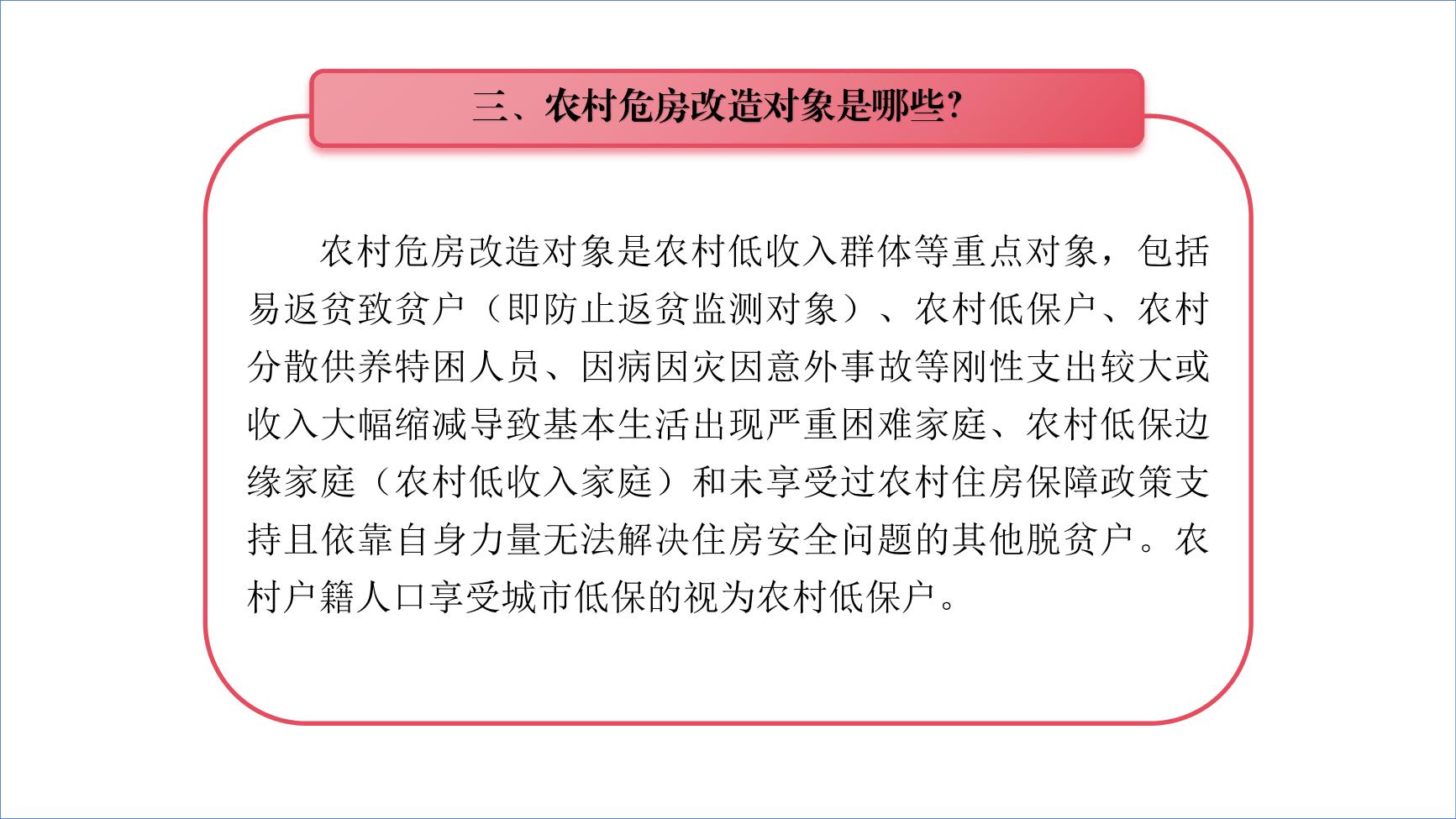 三、农村危房改造对象是哪些?

农村危房改造对象是农村低收入群体等重点对象，包括易返贫致贫户（即防止返贫监测对象）、农村低保户、农村分散供养特困人员、因病因灾因意外事故等刚性支出较大或收入大幅缩减导致基本生活出现严重困难家庭、农村低保边缘家庭（农村低收入家庭）和未享受过农村住房保障政策支持且依靠自身力量无法解决住房安全问题的其他脱贫户。农村户籍人口享受城市低保的视为农村低保户。